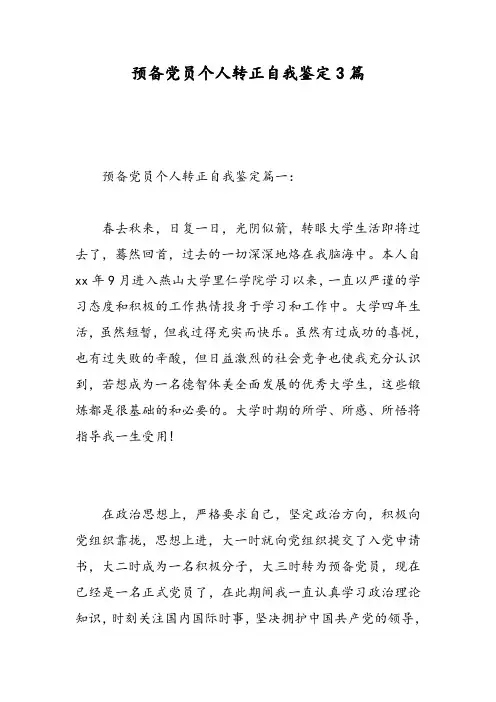 预备党员个人转正自我鉴定3篇

预备党员个人转正自我鉴定篇一:

春去秋来，日复一日，光阴似箭，转眼大学生活即将过去了，蓦然回首，过去的一切深深地烙在我脑海中。本人自xx年9月进入燕山大学里仁学院学习以来，一直以严谨的学习态度和积极的工作热情投身于学习和工作中。大学四年生活，虽然短暂，但我过得充实而快乐。虽然有过成功的喜悦，也有过失败的辛酸，但日益激烈的社会竞争也使我充分认识到，若想成为一名德智体美全面发展的优秀大学生，这些锻炼都是很基础的和必要的。大学时期的所学、所感、所悟将指导我一生受用!

在政治思想上，严格要求自己，坚定政治方向，积极向党组织靠拢，思想上进，大一时就向党组织提交了入党申请书，大二时成为一名积极分子，大三时转为预备党员，现在已经是一名正式党员了，在此期间我一直认真学习政治理论知识，时刻关注国内国际时事，坚决拥护中国共产党的领导,